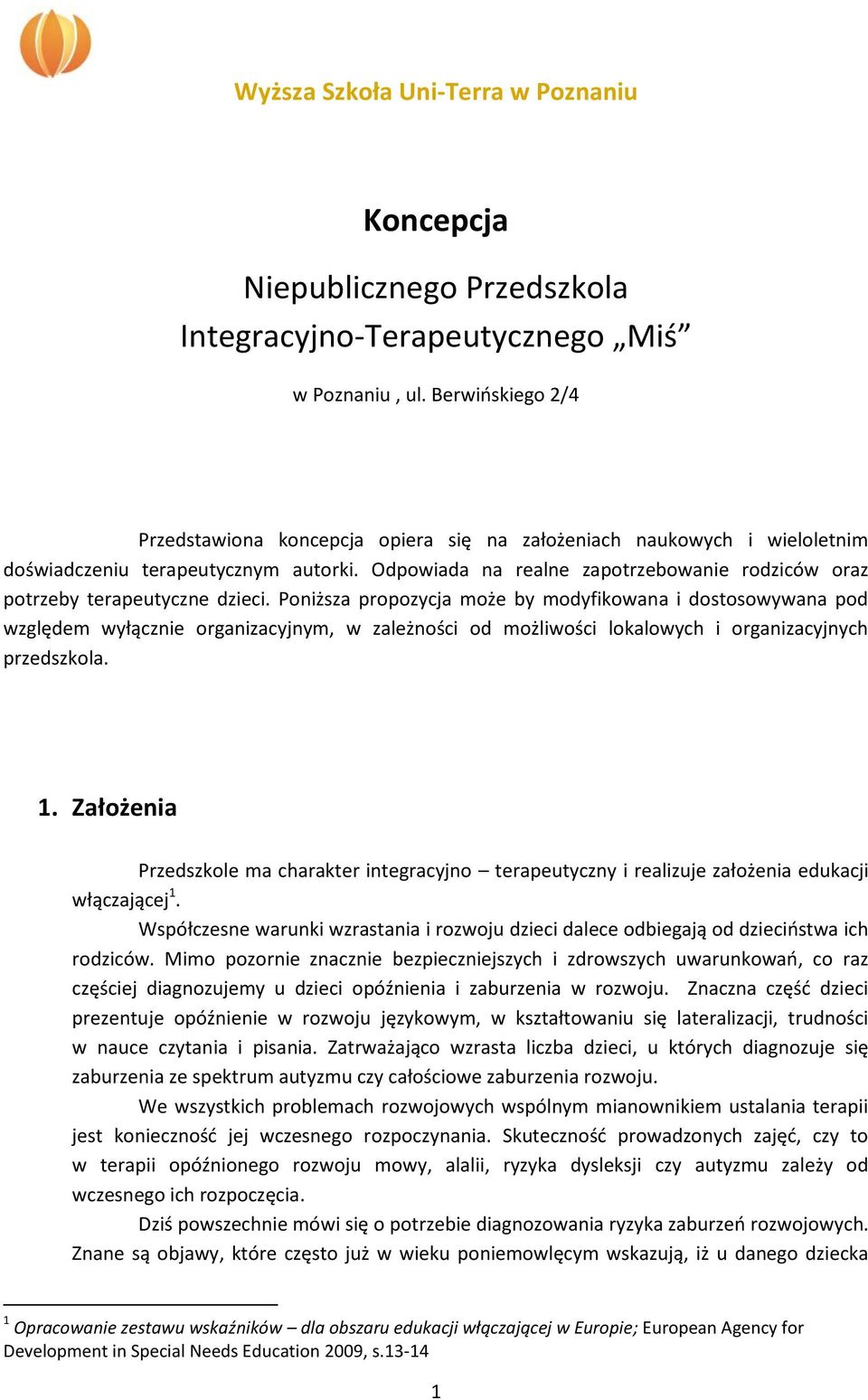 Wyższa Szkoła Uni-Terra w Poznaniu

Koncepcja

Niepublicznego Przedszkola Integracyjno-Terapeutycznego „Miś”

w Poznaniu , ul. Berwińskiego 2/4

Przedstawiona koncepcja opiera się na założeniach naukowych i wieloletnim doświadczeniu terapeutycznym autorki. Odpowiada na realne zapotrzebowanie rodziców oraz potrzeby terapeutyczne dzieci. Poniższa propozycja może by modyfikowana i dostosowywana pod względem wyłącznie organizacyjnym, w zależności od możliwości lokalowych i organizacyjnych przedszkola.

1. Założenia

Przedszkole ma charakter integracyjno – terapeutyczny i realizuje założenia edukacji włączającej$^1$.

Współczesne warunki wzrastania i rozwoju dzieci dalece odbiegają od dzieciństwa ich rodziców. Mimo pozornie znacznie bezpieczniejszych i zdrowszych uwarunkowań, co raz częściej diagnozujemy u dzieci opóźnienia i zaburzenia w rozwoju. Znaczna część dzieci prezentuje opóźnienie w rozwoju językowym, w kształtowaniu się lateralizacji, trudności w nauce czytania i pisania. Zatrważająco wzrasta liczba dzieci, u których diagnozuje się zaburzenia ze spektrum autyzmu czy całościowe zaburzenia rozwoju.

We wszystkich problemach rozwojowych wspólnym mianownikiem ustalania terapii jest konieczność jej wczesnego rozpoczynania. Skuteczność prowadzonych zajęć, czy to w terapii opóźnionego rozwoju mowy, alalii, ryzyka dysleksji czy autyzmu zależy od wczesnego ich rozpoczęcia.

Dziś powszechnie mówi się o potrzebie diagnozowania ryzyka zaburzeń rozwojowych. Znane są objawy, które często już w wieku poniemowlęcym wskazują, iż u danego dziecka

$^1$ Opracowanie zestawu wskaźników – dla obszaru edukacji włączającej w Europie; European Agency for Development in Special Needs Education 2009, s.13-14

1